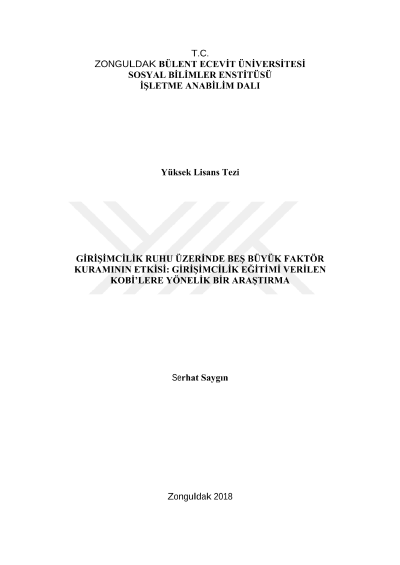 T.C.
ZONGULDAK BÜLENT ECEVİT ÜNİVERSİTESİ
SOSYAL BİLİMLER ENSTİTÜSÜ
İŞLETME ANABİLİM DALI

Yüksek Lisans Tezi

GİRİŞİMCİLİK RUHU ÜZERİNDE BEŞ BÜYÜK FAKTÖR KURAMININ ETKİSİ: GİRİŞİMCİLİK EĞİTİMİ VERİLEN KOBİ'LERE YÖNELİK BİR ARAŞTIRMA

Serhat Saygın

Zonguldak 2018